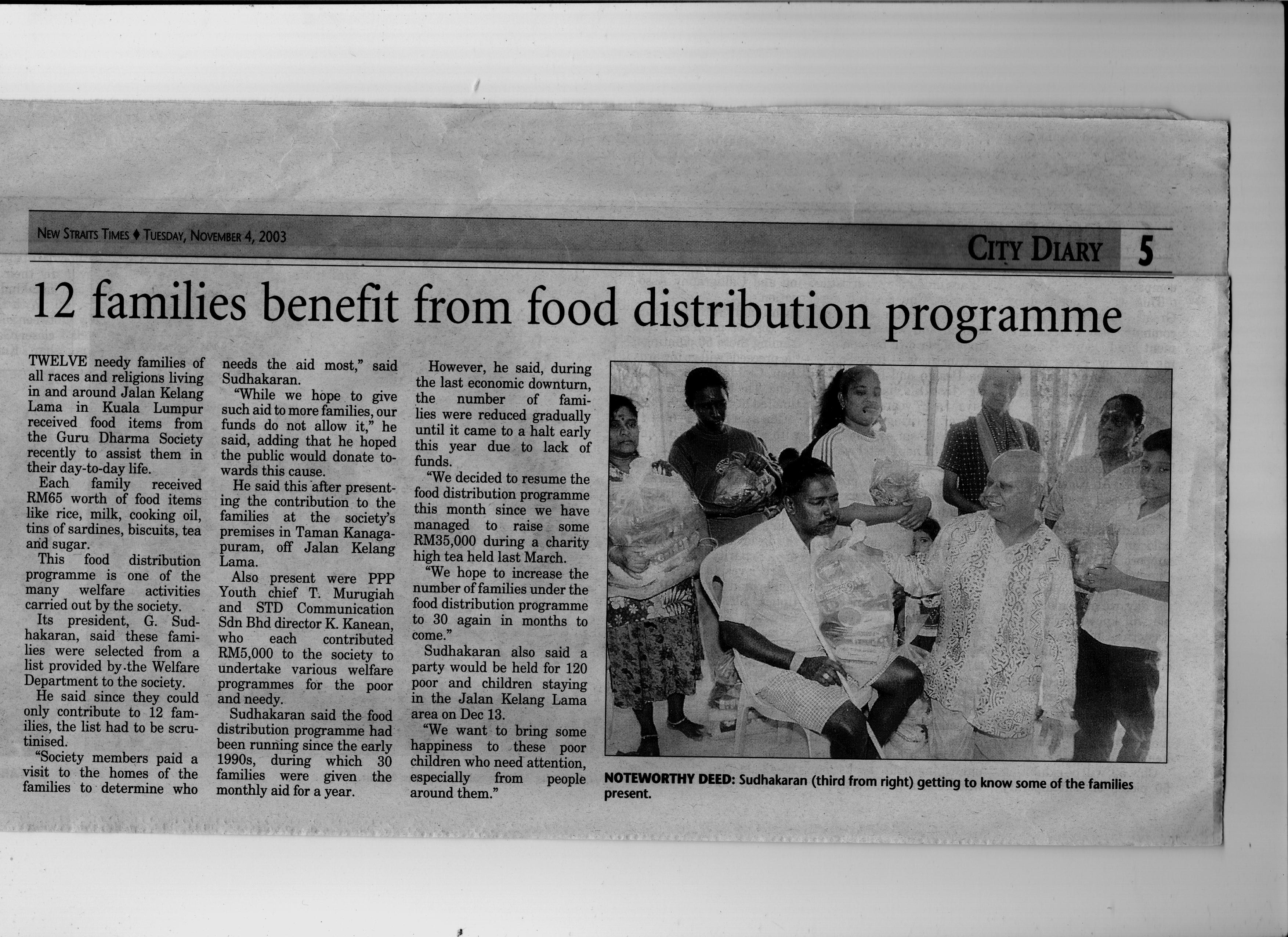 NEW STRAITS TIMES ♦ TUESDAY, NOVEMBER 4, 2003

CITY DIARY 5

12 families benefit from food distribution programme

TWELVE needy families of all races and religions living in and around Jalan Kelang Lama in Kuala Lumpur received food items from the Guru Dharma Society recently to assist them in their day-to-day life.

Each family received RM65 worth of food items like rice, milk, cooking oil, tins of sardines, biscuits, tea and sugar.

This food distribution programme is one of the many welfare activities carried out by the society.

Its president, G. Sudhakaran, said these families were selected from a list provided by the Welfare Department to the society.

He said since they could only contribute to 12 families, the list had to be scrutinised.

"Society members paid a visit to the homes of the families to determine who needs the aid most," said Sudhakaran.

"While we hope to give such aid to more families, our funds do not allow it," he said, adding that he hoped the public would donate towards this cause.

He said this after presenting the contribution to the families at the society's premises in Taman Kanagapuram, off Jalan Kelang Lama.

Also present were PPP Youth chief T. Murugiah and STD Communication Sdn Bhd director K. Kanean, who each contributed RM5,000 to the society to undertake various welfare programmes for the poor and needy.

Sudhakaran said the food distribution programme had been running since the early 1990s, during which 30 families were given the monthly aid for a year.

However, he said, during the last economic downturn, the number of families were reduced gradually until it came to a halt early this year due to lack of funds.

"We decided to resume the food distribution programme this month since we have managed to raise some RM35,000 during a charity high tea held last March.

"We hope to increase the number of families under the food distribution programme to 30 again in months to come."

Sudhakaran also said a party would be held for 120 poor and children staying in the Jalan Kelang Lama area on Dec 13.

"We want to bring some happiness to these poor children who need attention, especially from people around them."

NOTEWORTHY DEED: Sudhakaran (third from right) getting to know some of the families present.